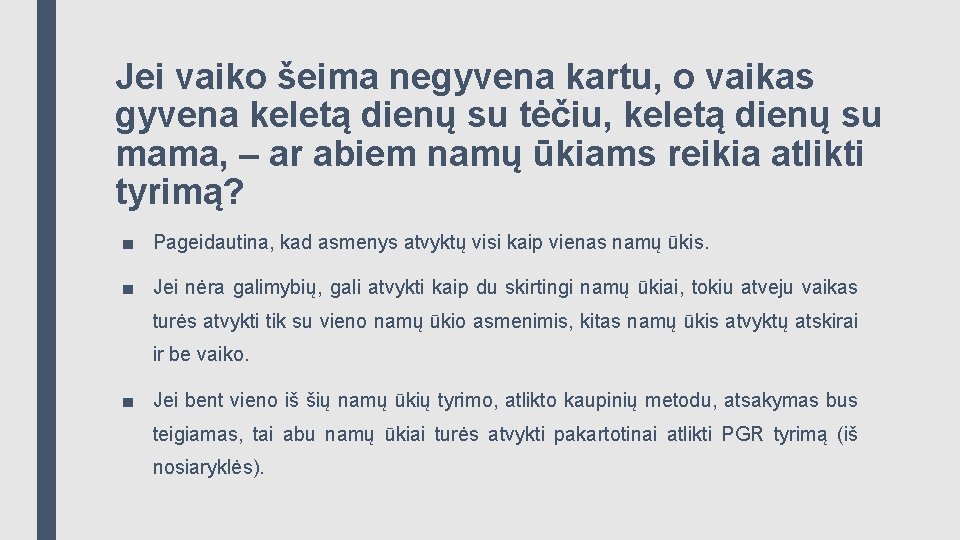 Jei vaiko šeima negyvena kartu, o vaikas gyvena keletą dienų su tėčiu, keletą dienų su mama, – ar abiem namų ūkiams reikia atlikti tyrimą?

■ Pageidautina, kad asmenys atvyktų visi kaip vienas namų ūkis.

■ Jei nėra galimybių, gali atvykti kaip du skirtingi namų ūkiai, tokiu atveju vaikas turės atvykti tik su vieno namų ūkio asmenimis, kitas namų ūkis atvyktų atskirai ir be vaiko.

■ Jei bent vieno iš šių namų ūkių tyrimo, atlikto kaupinių metodu, atsakymas bus teigiamas, tai abu namų ūkiai turės atvykti pakartotinai atlikti PGR tyrimą (iš nosiaryklės).